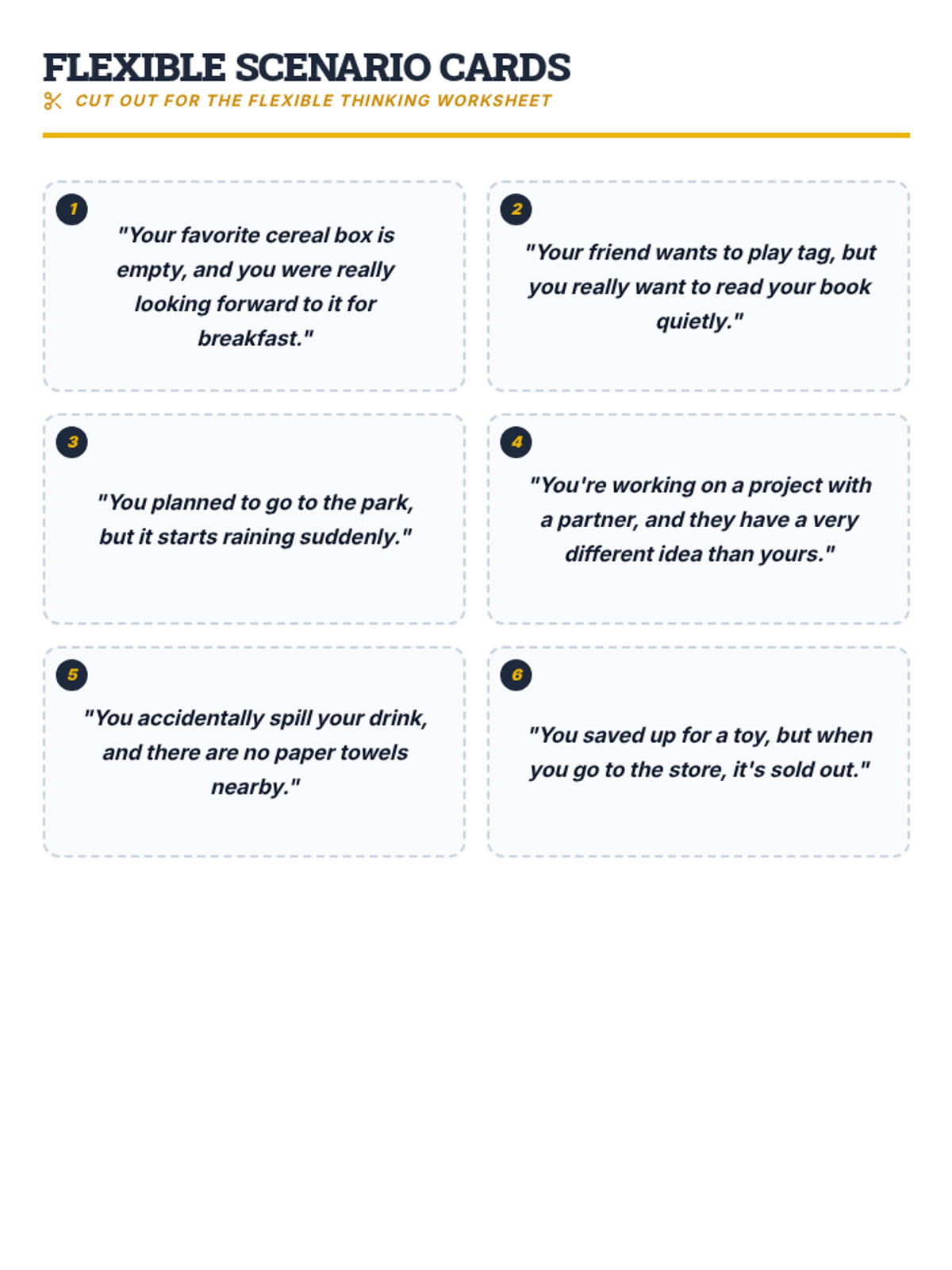 FLEXIBLE SCENARIO CARDS

CUT OUT FOR THE FLEXIBLE THINKING WORKSHEET

1

"Your favorite cereal box is empty, and you were really looking forward to it for breakfast."

2

"Your friend wants to play tag, but you really want to read your book quietly."

3

"You planned to go to the park, but it starts raining suddenly."

4

"You're working on a project with a partner, and they have a very different idea than yours."

5

"You accidentally spill your drink, and there are no paper towels nearby."

6

"You saved up for a toy, but when you go to the store, it's sold out."